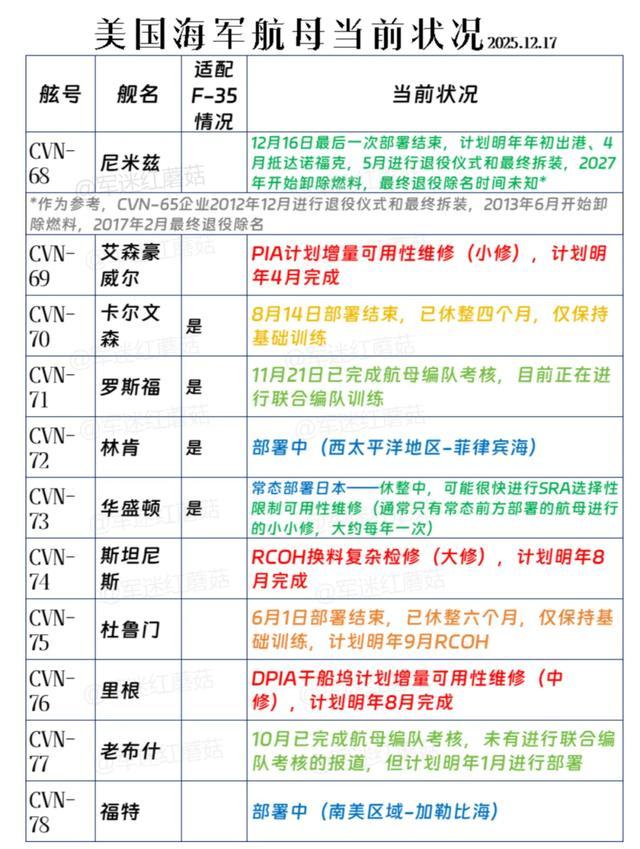 美国海军航母当前状况 2025.12.17

| 舷号 | 舰名 | 适配F-35情况 | 当前状况 |
|---|---|---|---|
| CVN-68 | 尼米兹 | | 12月16日最后一次部署结束，计划明年年初出港、4月抵达诺福克，5月进行退役仪式和最终拆装，2027年开始卸除燃料，最终退役除名时间未知* |
| *作为参考，CVN-65企业2012年12月进行退役仪式和最终拆装，2013年6月开始卸除燃料，2017年2月最终退役除名 | | | |
| CVN-69 | 艾森豪威尔 | | PIA计划增量可用性维修（小修），计划明年4月完成 |
| CVN-70 | 卡尔文森 | 是 | 8月14日部署结束，已休整四个月，仅保持基础训练 |
| CVN-71 | 罗斯福 | 是 | 11月21日已完成航母编队考核，目前正在进行联合编队训练 |
| CVN-72 | 林肯 | 是 | 部署中（西太平洋地区-菲律宾海） |
| CVN-73 | 华盛顿 | 是 | 常态部署日本——休整中，可能很快进行SRA选择性限制可用性维修（通常只有常态前方部署的航母进行的小小修，大约每年一次） |
| CVN-74 | 斯坦尼斯 | | RCOH换料复杂检修（大修），计划明年8月完成 |
| CVN-75 | 杜鲁门 | | 6月1日部署结束，已休整六个月，仅保持基础训练，计划明年9月RCOH |
| CVN-76 | 里根 | | DPIA干船坞计划增量可用性维修（中修），计划明年8月完成 |
| CVN-77 | 老布什 | | 10月已完成航母编队考核，未有进行联合编队考核的报道，但计划明年1月进行部署 |
| CVN-78 | 福特 | | 部署中（南美区域-加勒比海） |

@军迷红蘑菇